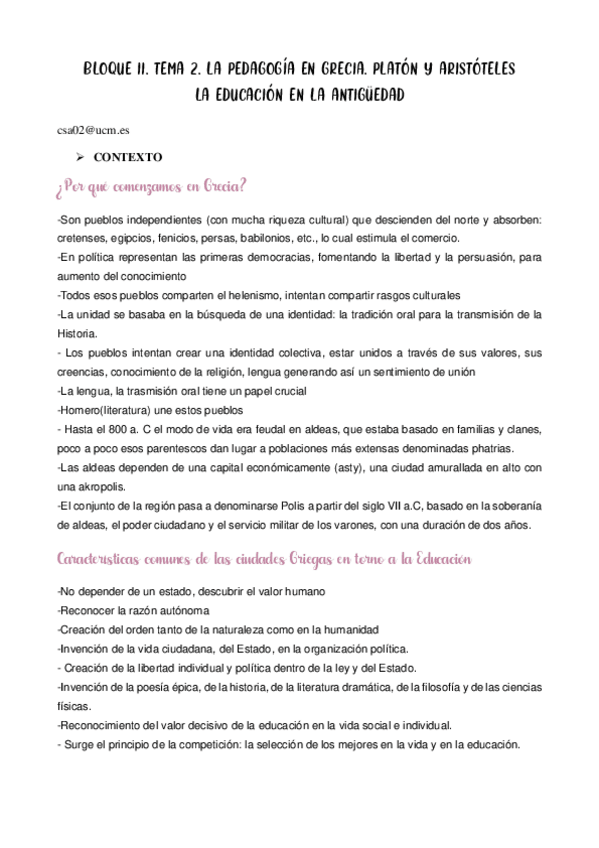 BLOQUE II. TEMA 2. LA PEDAGOGÍA EN GRECIA. PLATÓN Y ARISTÓTELES
LA EDUCACIÓN EN LA ANTIGÜEDAD

csa02@ucm.es

➢ CONTEXTO

¿Por qué comenzamos en Grecia?

-Son pueblos independientes (con mucha riqueza cultural) que descienden del norte y absorben: cretenses, egipcios, fenicios, persas, babilonios, etc., lo cual estimula el comercio.
-En política representan las primeras democracias, fomentando la libertad y la persuasión, para aumento del conocimiento
-Todos esos pueblos comparten el helenismo, intentan compartir rasgos culturales
-La unidad se basaba en la búsqueda de una identidad: la tradición oral para la transmisión de la Historia.
- Los pueblos intentan crear una identidad colectiva, estar unidos a través de sus valores, sus creencias, conocimiento de la religión, lengua generando así un sentimiento de unión
-La lengua, la trasmisión oral tiene un papel crucial
-Homero(literatura) une estos pueblos
- Hasta el 800 a. C el modo de vida era feudal en aldeas, que estaba basado en familias y clanes, poco a poco esos parentescos dan lugar a poblaciones más extensas denominadas phatrias.
-Las aldeas dependen de una capital económicamente (asty), una ciudad amurallada en alto con una akropolis.
-El conjunto de la región pasa a denominarse Polis a partir del siglo VII a.C, basado en la soberanía de aldeas, el poder ciudadano y el servicio militar de los varones, con una duración de dos años.

Características comunes de las ciudades Griegas en torno a la Educación

-No depender de un estado, descubrir el valor humano
-Reconocer la razón autónoma
-Creación del orden tanto de la naturaleza como en la humanidad
-Invención de la vida ciudadana, del Estado, en la organización política.
- Creación de la libertad individual y política dentro de la ley y del Estado.
-Invención de la poesía épica, de la historia, de la literatura dramática, de la filosofía y de las ciencias físicas.
-Reconocimiento del valor decisivo de la educación en la vida social e individual.
- Surge el principio de la competición: la selección de los mejores en la vida y en la educación.